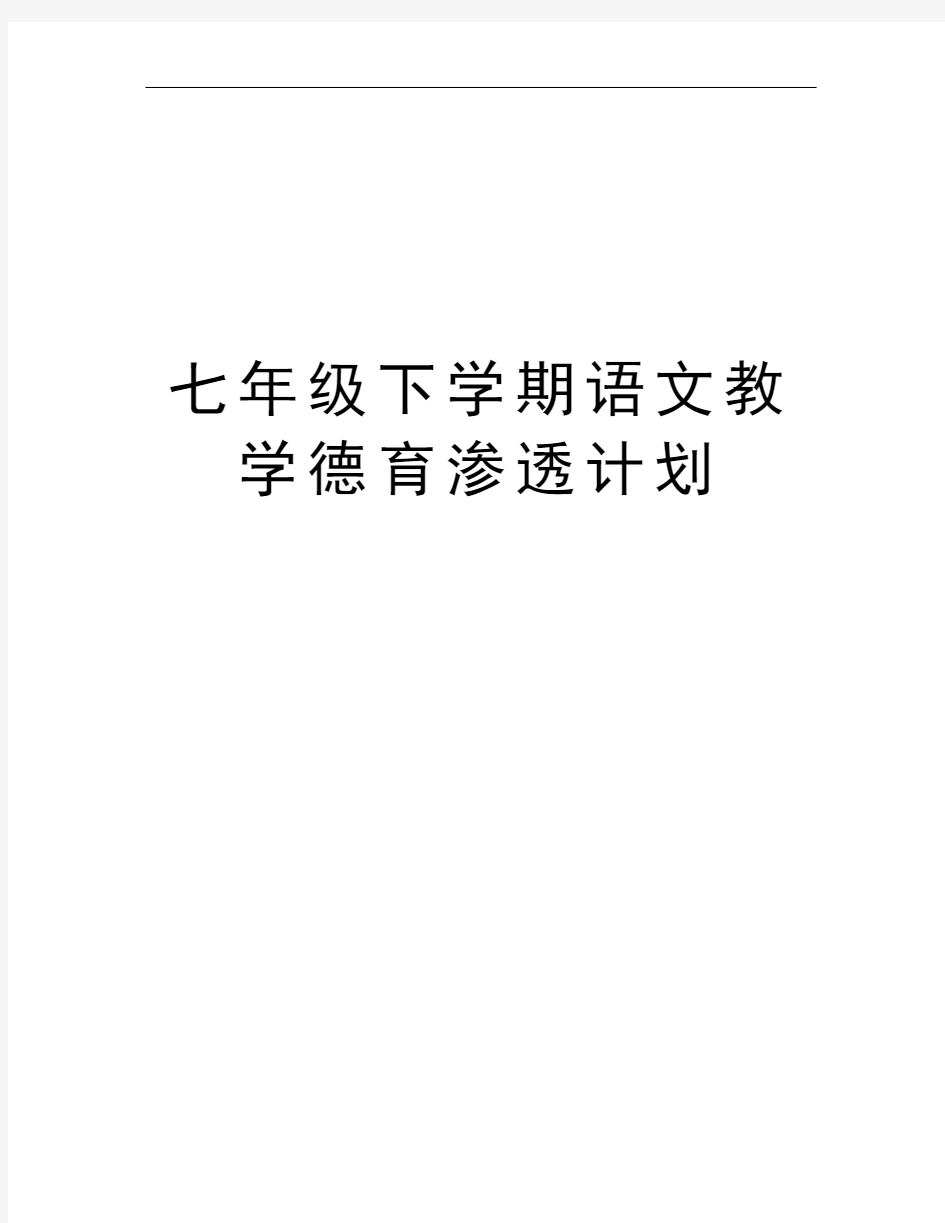 七年级下学期语文教学德育渗透计划